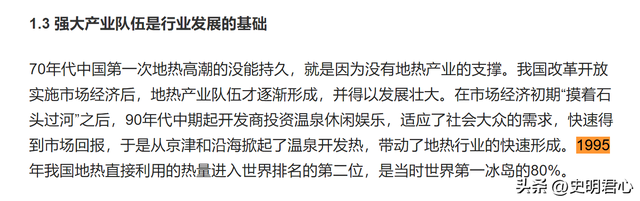 1.3 强大产业队伍是行业发展的基础

70年代中国第一次地热高潮的没能持久，就是因为没有地热产业的支撑。我国改革开放实施市场经济后，地热产业队伍才逐渐形成，并得以发展壮大。在市场经济初期“摸着石头过河”之后，90年代中期起开发商投资温泉休闲娱乐，适应了社会大众的需求，快速得到市场回报，于是从京津和沿海掀起了温泉开发热，带动了地热行业的快速形成。1995年我国地热直接利用的热量进入世界排名的第二位，是当时世界第一冰岛的80%。

头条 @史明君心